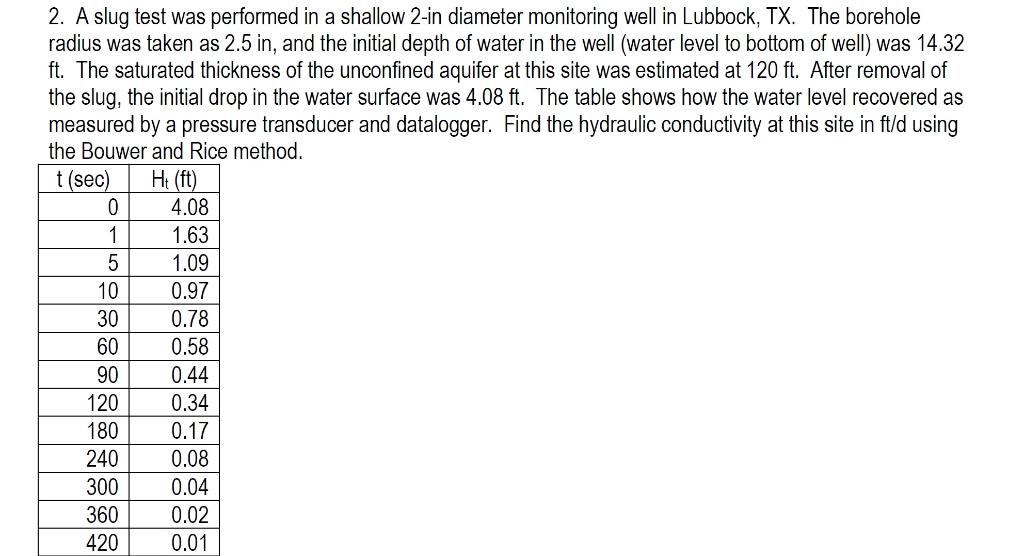 2. A slug test was performed in a shallow 2-in diameter monitoring well in Lubbock, TX. The borehole radius was taken as 2.5 in, and the initial depth of water in the well (water level to bottom of well) was 14.32 ft. The saturated thickness of the unconfined aquifer at this site was estimated at 120 ft. After removal of the slug, the initial drop in the water surface was 4.08 ft. The table shows how the water level recovered as measured by a pressure transducer and datalogger. Find the hydraulic conductivity at this site in ft/d using the Bouwer and Rice method.

| t (sec) | $H_t$ (ft) |
|---|---|
| 0 | 4.08 |
| 1 | 1.63 |
| 5 | 1.09 |
| 10 | 0.97 |
| 30 | 0.78 |
| 60 | 0.58 |
| 90 | 0.44 |
| 120 | 0.34 |
| 180 | 0.17 |
| 240 | 0.08 |
| 300 | 0.04 |
| 360 | 0.02 |
| 420 | 0.01 |